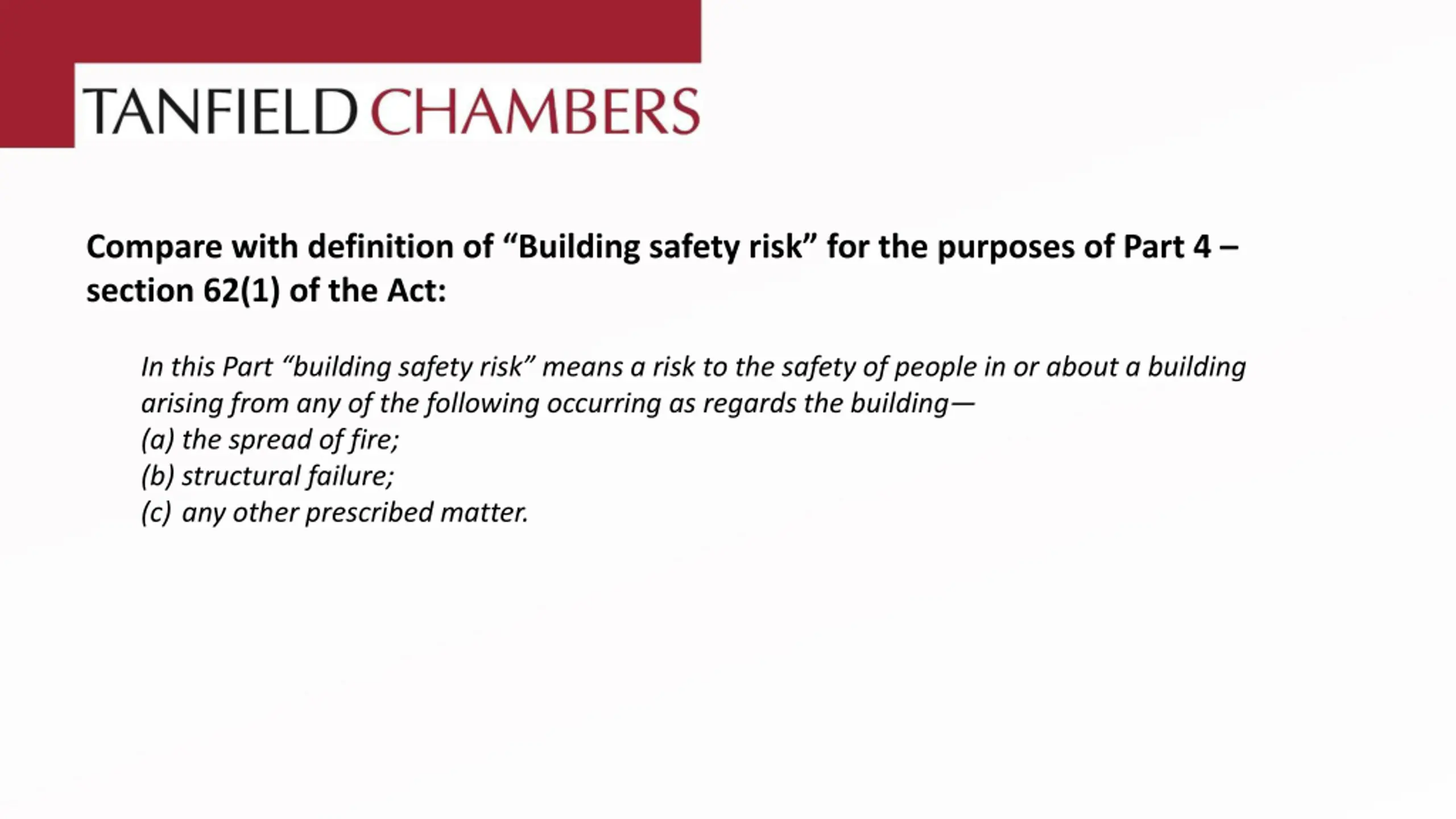 TANFIELD CHAMBERS

Compare with definition of “Building safety risk” for the purposes of Part 4 – section 62(1) of the Act:

In this Part “building safety risk” means a risk to the safety of people in or about a building arising from any of the following occurring as regards the building—
(a) the spread of fire;
(b) structural failure;
(c) any other prescribed matter.